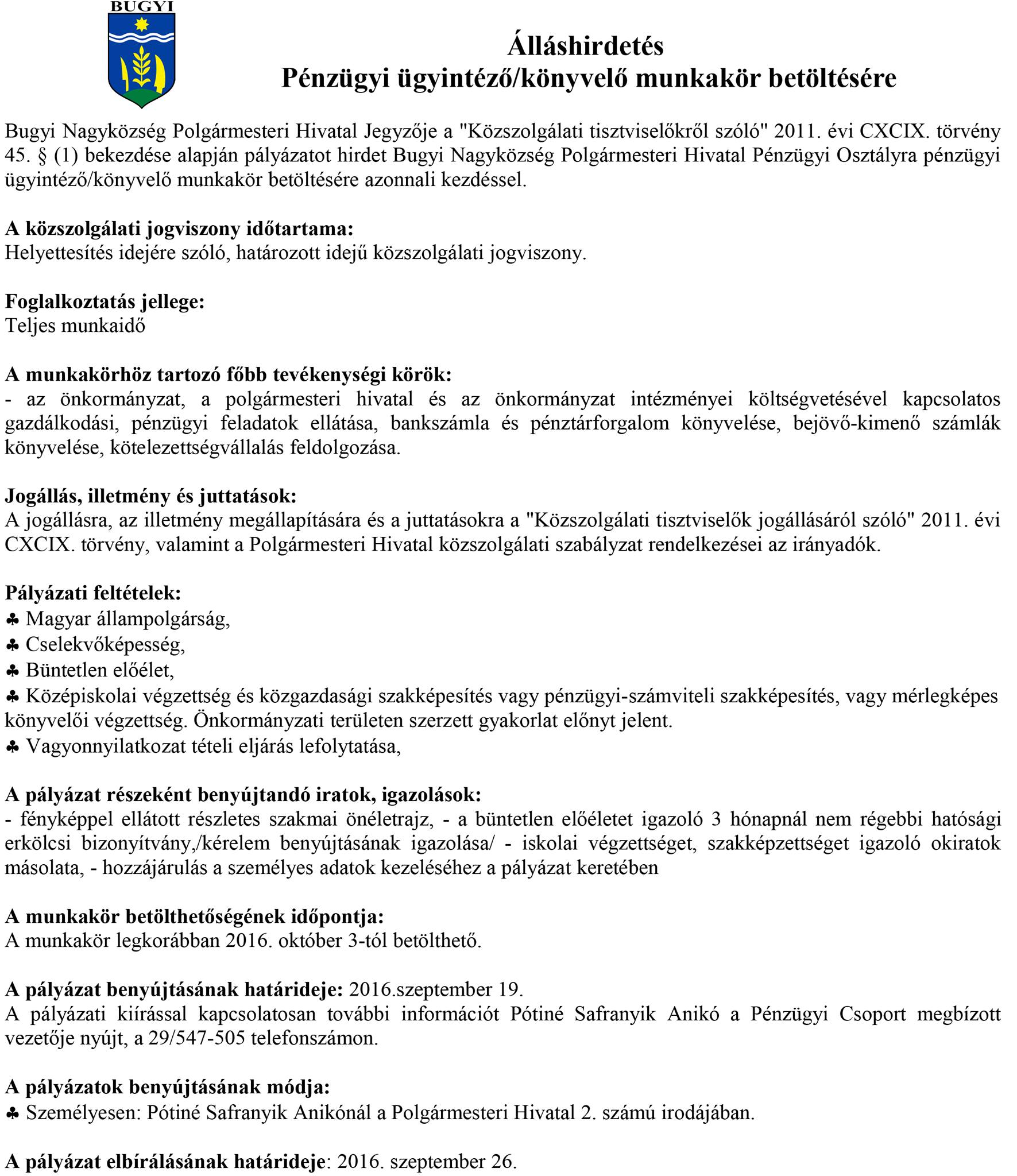 BUGYI

Álláshirdetés
Pénzügyi ügyintéző/könyvelő munkakör betöltésére

Bugyi Nagyközség Polgármesteri Hivatal Jegyzője a "Közszolgálati tisztviselőkről szóló" 2011. évi CXCIX. törvény 45. § (1) bekezdése alapján pályázatot hirdet Bugyi Nagyközség Polgármesteri Hivatal Pénzügyi Osztályra pénzügyi ügyintéző/könyvelő munkakör betöltésére azonnali kezdéssel.

A közszolgálati jogviszony időtartama:
Helyettesítés idejére szóló, határozott idejű közszolgálati jogviszony.

Foglalkoztatás jellege:
Teljes munkaidő

A munkakörhöz tartozó főbb tevékenységi körök:
- az önkormányzat, a polgármesteri hivatal és az önkormányzat intézményei költségvetésével kapcsolatos gazdálkodási, pénzügyi feladatok ellátása, bankszámla és pénztárforgalom könyvelése, bejövő-kimenő számlák könyvelése, kötelezettségvállalás feldolgozása.

Jogállás, illetmény és juttatások:
A jogállásra, az illetmény megállapítására és a juttatásokra a "Közszolgálati tisztviselők jogállásáról szóló" 2011. évi CXCIX. törvény, valamint a Polgármesteri Hivatal közszolgálati szabályzat rendelkezései az irányadók.

Pályázati feltételek:
♣ Magyar állampolgárság,
♣ Cselekvőképesség,
♣ Büntetlen előélet,
♣ Középiskolai végzettség és közgazdasági szakképesítés vagy pénzügyi-számviteli szakképesítés, vagy mérlegképes könyvelői végzettség. Önkormányzati területen szerzett gyakorlat előnyt jelent.
♣ Vagyonnyilatkozat tételi eljárás lefolytatása,

A pályázat részeként benyújtandó iratok, igazolások:
- fényképpel ellátott részletes szakmai önéletrajz, - a büntetlen előéletet igazoló 3 hónapnál nem régebbi hatósági erkölcsi bizonyítvány,/kérelem benyújtásának igazolása/ - iskolai végzettséget, szakképzettséget igazoló okiratok másolata, - hozzájárulás a személyes adatok kezeléséhez a pályázat keretében

A munkakör betölthetőségének időpontja:
A munkakör legkorábban 2016. október 3-tól betölthető.

A pályázat benyújtásának határideje: 2016.szeptember 19.
A pályázati kiírással kapcsolatosan további információt Pótiné Safranyik Anikó a Pénzügyi Csoport megbízott vezetője nyújt, a 29/547-505 telefonszámon.

A pályázatok benyújtásának módja:
♣ Személyesen: Pótiné Safranyik Anikónál a Polgármesteri Hivatal 2. számú irodájában.

A pályázat elbírálásának határideje: 2016. szeptember 26.